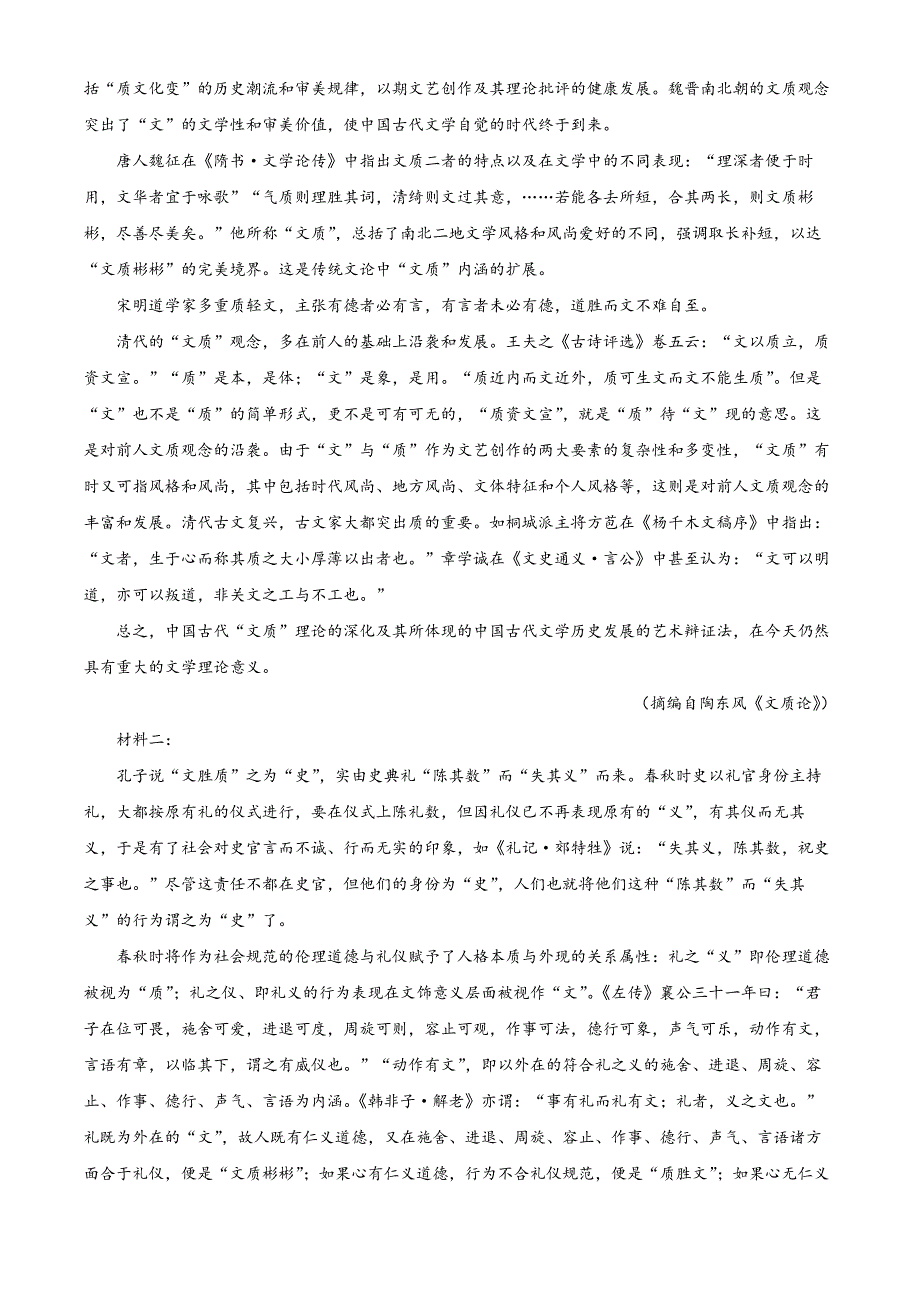 括“质文化变”的历史潮流和审美规律，以期文艺创作及其理论批评的健康发展。魏晋南北朝的文质观念突出了“文”的文学性和审美价值，使中国古代文学自觉的时代终于到来。

唐人魏征在《隋书·文学论传》中指出文质二者的特点以及在文学中的不同表现：“理深者便于时用，文华者宜于咏歌”“气质则理胜其词，清绮则文过其意，……若能各去所短，合其两长，则文质彬彬，尽善尽美矣。”他所称“文质”，总括了南北二地文学风格和风尚爱好的不同，强调取长补短，以达“文质彬彬”的完美境界。这是传统文论中“文质”内涵的扩展。

宋明道学家多重质轻文，主张有德者必有言，有言者未必有德，道胜而文不难自至。

清代的“文质”观念，多在前人的基础上沿袭和发展。王夫之《古诗评选》卷五云：“文以质立，质资文宣。”“质”是本，是体；“文”是象，是用。“质近内而文近外，质可生文而文不能生质”。但是“文”也不是“质”的简单形式，更不是可有可无的，“质资文宣”，就是“质”待“文”现的意思。这是对前人文质观念的沿袭。由于“文”与“质”作为文艺创作的两大要素的复杂性和多变性，“文质”有时又可指风格和风尚，其中包括时代风尚、地方风尚、文体特征和个人风格等，这则是对前人文质观念的丰富和发展。清代古文复兴，古文家大都突出质的重要。如桐城派主将方苞在《杨千木文稿序》中指出：“文者，生于心而称其质之大小厚薄以出者也。”章学诚在《文史通义·言公》中甚至认为：“文可以明道，亦可以叛道，非关文之工与不工也。”

总之，中国古代“文质”理论的深化及其所体现的中国古代文学历史发展的艺术辩证法，在今天仍然具有重大的文学理论意义。

（摘编自陶东风《文质论》）

材料二：

孔子说“文胜质”之为“史”，实由史典礼“陈其数”而“失其义”而来。春秋时史以礼官身份主持礼，大都按原有礼的仪式进行，要在仪式上陈礼数，但因礼仪已不再表现原有的“义”，有其仪而无其义，于是有了社会对史官言而不诚、行而无实的印象，如《礼记·郊特牲》说：“失其义，陈其数，祝史之事也。”尽管这责任不都在史官，但他们的身份为“史”，人们也就将他们这种“陈其数”而“失其义”的行为谓之为“史”了。

春秋时将作为社会规范的伦理道德与礼仪赋予了人格本质与外现的关系属性：礼之“义”即伦理道德被视为“质”；礼之仪、即礼义的行为表现在文饰意义层面被视作“文”。《左传》襄公三十一年曰：“君子在位可畏，施舍可爱，进退可度，周旋可则，容止可观，作事可法，德行可象，声气可乐，动作有文，言语有章，以临其下，谓之有威仪也。”“动作有文”，即以外在的符合礼之义的施舍、进退、周旋、容止、作事、德行、声气、言语为内涵。《韩非子·解老》亦谓：“事有礼而礼有文；礼者，义之文也。”礼既为外在的“文”，故人既有仁义道德，又在施舍、进退、周旋、容止、作事、德行、声气、言语诸方面合于礼仪，便是“文质彬彬”；如果心有仁义道德，行为不合礼仪规范，便是“质胜文”；如果心无仁义